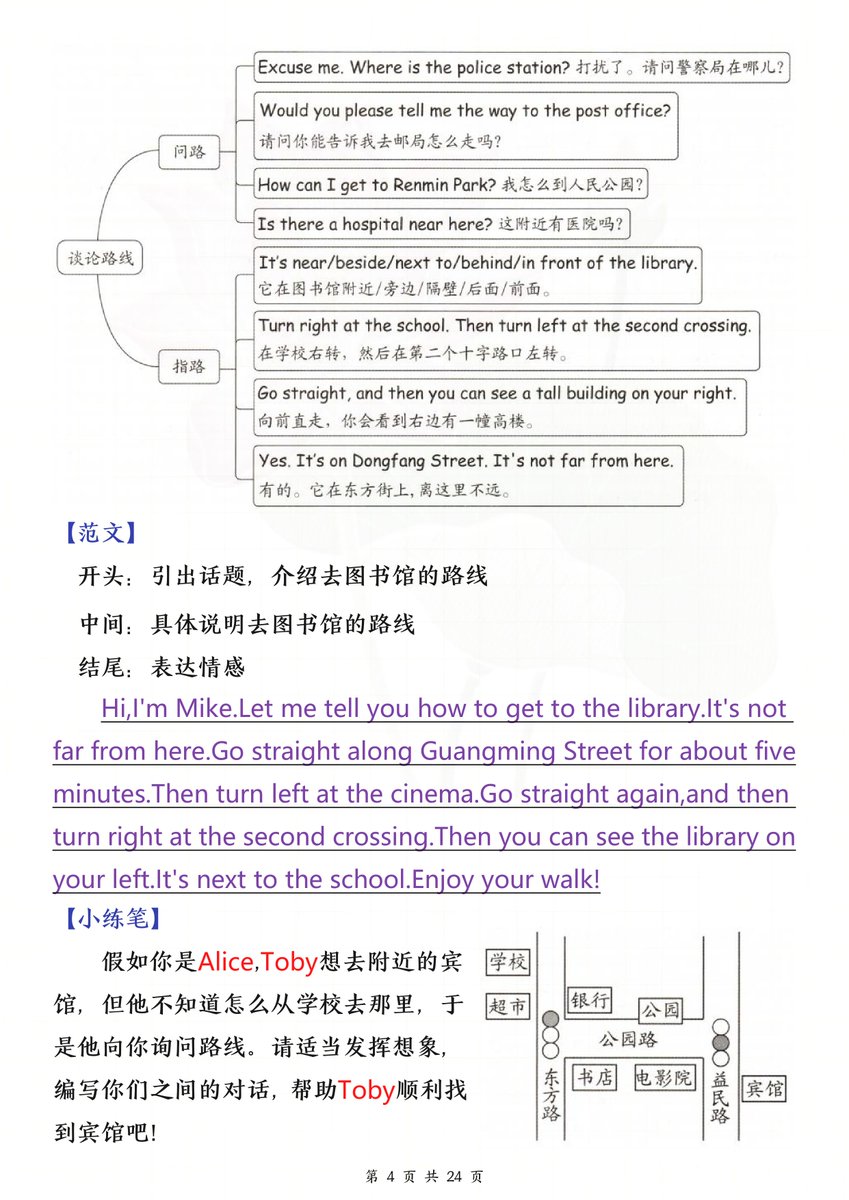 谈论路线

问路

Excuse me. Where is the police station? 打扰了。请问警察局在哪儿?

Would you please tell me the way to the post office?
请问你能告诉我去邮局怎么走吗?

How can I get to Renmin Park? 我怎么到人民公园?

Is there a hospital near here? 这附近有医院吗?

指路

It's near/beside/next to/behind/in front of the library.
它在图书馆附近/旁边/隔壁/后面/前面。

Turn right at the school. Then turn left at the second crossing.
在学校右转，然后在第二个十字路口左转。

Go straight, and then you can see a tall building on your right.
向前直走，你会看到右边有一幢高楼。

Yes. It's on Dongfang Street. It's not far from here.
有的。它在东方街上，离这里不远。

【范文】

开头：引出话题，介绍去图书馆的路线

中间：具体说明去图书馆的路线

结尾：表达情感

Hi,I'm Mike.Let me tell you how to get to the library.It's not far from here.Go straight along Guangming Street for about five minutes.Then turn left at the cinema.Go straight again,and then turn right at the second crossing.Then you can see the library on your left.It's next to the school.Enjoy your walk!

【小练笔】

假如你是Alice,Toby想去附近的宾馆，但他不知道怎么从学校去那里，于是他向你询问路线。请适当发挥想象，编写你们之间的对话，帮助Toby顺利找到宾馆吧!

学校

超市

银行

公园

公园路

东方路

书店

电影院

益民路

宾馆

第 4 页 共 24 页